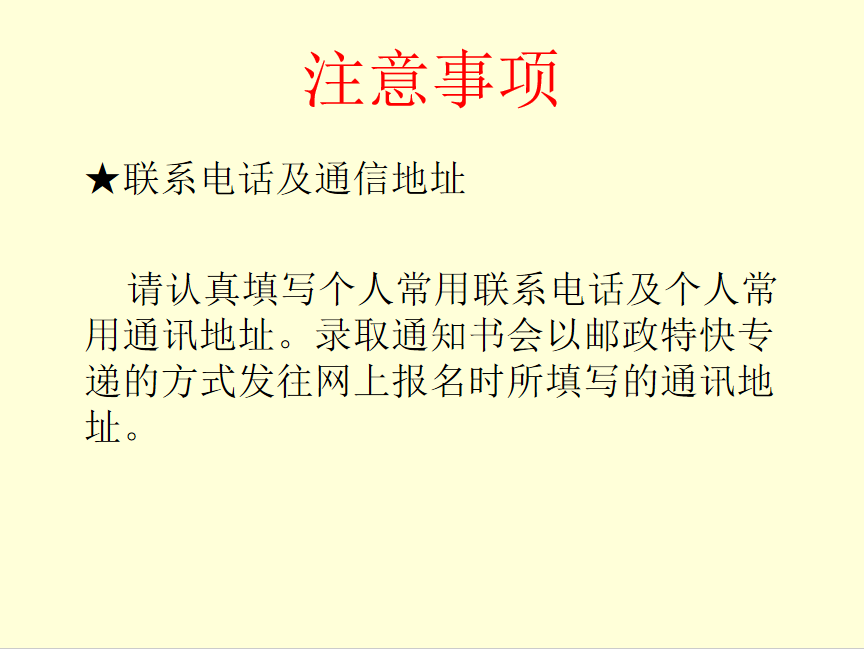 注意事项

★联系电话及通信地址

请认真填写个人常用联系电话及个人常用通讯地址。录取通知书会以邮政特快专递的方式发往网上报名时所填写的通讯地址。